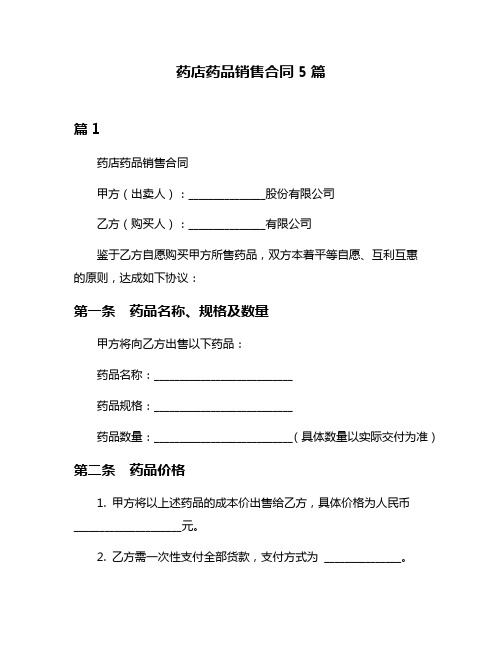 药店药品销售合同 5 篇

篇 1

药店药品销售合同

甲方（出卖人）：______________股份有限公司

乙方（购买人）：______________有限公司

鉴于乙方自愿购买甲方所售药品，双方本着平等自愿、互利互惠的原则，达成如下协议：

第一条　药品名称、规格及数量

甲方将向乙方出售以下药品：

药品名称：__________________________

药品规格：__________________________

药品数量：__________________________（具体数量以实际交付为准）

第二条　药品价格

1. 甲方将以上述药品的成本价出售给乙方，具体价格为人民币____________________元。

2. 乙方需一次性支付全部货款，支付方式为 ______________。